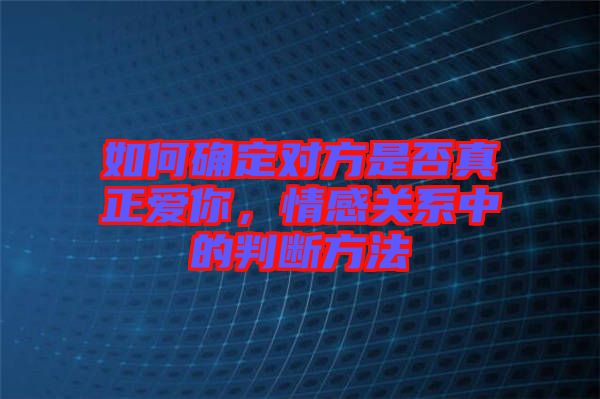 如何确定对方是否真正爱你，情感关系中的判断方法